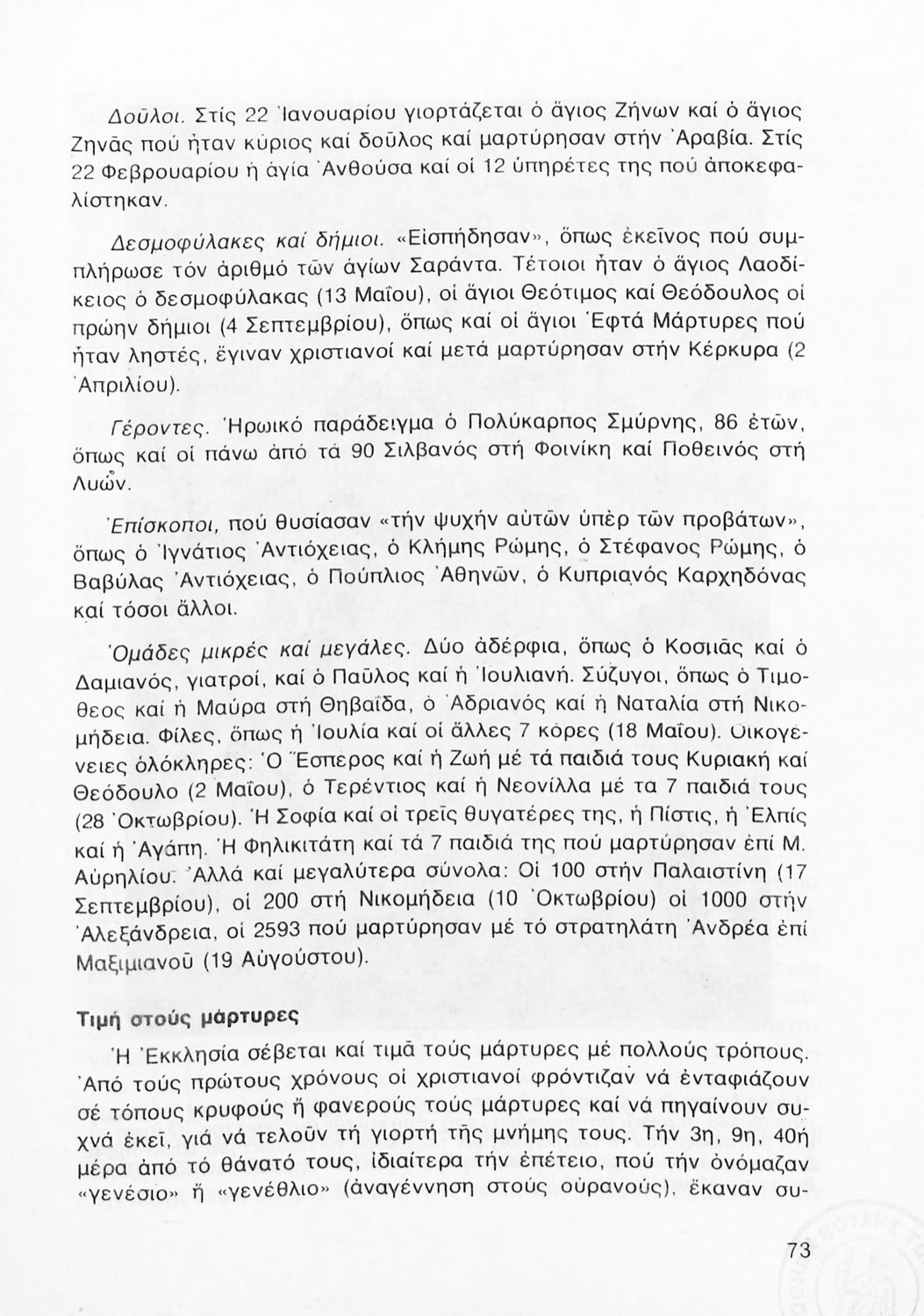 Δοῦλοι. Στίς 22 Ἰανουαρίου γιορτάζεται ὁ ἅγιος Ζήνων καί ὁ ἅγιος Ζηνᾶς πού ἦταν κύριος καί δοῦλος καί μαρτύρησαν στήν Ἀραβία. Στίς 22 Φεβρουαρίου ἡ ἁγία Ἀνθούσα καί οἱ 12 ὑπηρέτες της πού ἀποκεφαλίστηκαν.

Δεσμοφύλακες καί δήμιοι. «Εἰσπήδησαν», ὅπως ἐκεῖνος πού συμπλήρωσε τόν ἀριθμό τῶν ἁγίων Σαράντα. Τέτοιοι ἦταν ὁ ἅγιος Λαοδίκειος ὁ δεσμοφύλακας (13 Μαΐου), οἱ ἅγιοι Θεότιμος καί Θεόδουλος οἱ πρώην δήμιοι (4 Σεπτεμβρίου), ὅπως καί οἱ ἅγιοι Ἑφτά Μάρτυρες πού ἦταν ληστές, ἔγιναν χριστιανοί καί μετά μαρτύρησαν στήν Κέρκυρα (2 Ἀπριλίου).

Γέροντες. Ἡρωικό παράδειγμα ὁ Πολύκαρπος Σμύρνης, 86 ἐτῶν, ὅπως καί οἱ πάνω ἀπό τά 90 Σιλβανός στή Φοινίκη καί Ποθεινός στή Λυῶν.

Ἐπίσκοποι, πού θυσίασαν «τήν ψυχήν αὐτῶν ὑπέρ τῶν προβάτων», ὅπως ὁ Ἰγνάτιος Ἀντιόχειας, ὁ Κλήμης Ρώμης, ὁ Στέφανος Ρώμης, ὁ Βαβύλας Ἀντιόχειας, ὁ Πούπλιος Ἀθηνῶν, ὁ Κυπριανός Καρχηδόνας καί τόσοι ἄλλοι.

Ὁμάδες μικρές καί μεγάλες. Δύο ἀδέρφια, ὅπως ὁ Κοσμᾶς καί ὁ Δαμιανός, γιατροί, καί ὁ Παῦλος καί ἡ Ἰουλιανή. Σύζυγοι, ὅπως ὁ Τιμόθεος καί ἡ Μαύρα στή Θηβαΐδα, ὁ Ἀδριανός καί ἡ Ναταλία στή Νικομήδεια. Φίλες, ὅπως ἡ Ἰουλία καί οἱ ἄλλες 7 κόρες (18 Μαΐου). Οἰκογένειες ὁλόκληρες: Ὁ Ἕσπερος καί ἡ Ζωή μέ τά παιδιά τους Κυριακή καί Θεόδουλο (2 Μαΐου), ὁ Τερέντιος καί ἡ Νεονίλλα μέ τα 7 παιδιά τους (28 Ὀκτωβρίου). Ἡ Σοφία καί οἱ τρεῖς θυγατέρες της, ἡ Πίστις, ἡ Ἐλπίς καί ἡ Ἀγάπη. Ἡ Φηλικιτάτη καί τά 7 παιδιά της πού μαρτύρησαν ἐπί Μ. Αὐρηλίου. Ἀλλά καί μεγαλύτερα σύνολα: Οἱ 100 στήν Παλαιστίνη (17 Σεπτεμβρίου), οἱ 200 στή Νικομήδεια (10 Ὀκτωβρίου) οἱ 1000 στήν Ἀλεξάνδρεια, οἱ 2593 πού μαρτύρησαν μέ τό στρατηλάτη Ἀνδρέα ἐπί Μαξιμιανοῦ (19 Αὐγούστου).

Τιμή στούς μάρτυρες

Ἡ Ἐκκλησία σέβεται καί τιμᾶ τούς μάρτυρες μέ πολλούς τρόπους. Ἀπό τούς πρώτους χρόνους οἱ χριστιανοί φρόντιζαν νά ἐνταφιάζουν σέ τόπους κρυφούς ἤ φανερούς τούς μάρτυρες καί νά πηγαίνουν συχνά ἐκεῖ, γιά νά τελοῦν τή γιορτή τῆς μνήμης τους. Τήν 3η, 9η, 40ή μέρα ἀπό τό θάνατό τους, ἰδιαίτερα τήν ἐπέτειο, πού τήν ὀνόμαζαν «γενέσιο» ἤ «γενέθλιο» (ἀναγέννηση στούς οὐρανούς), ἔκαναν συ-

73